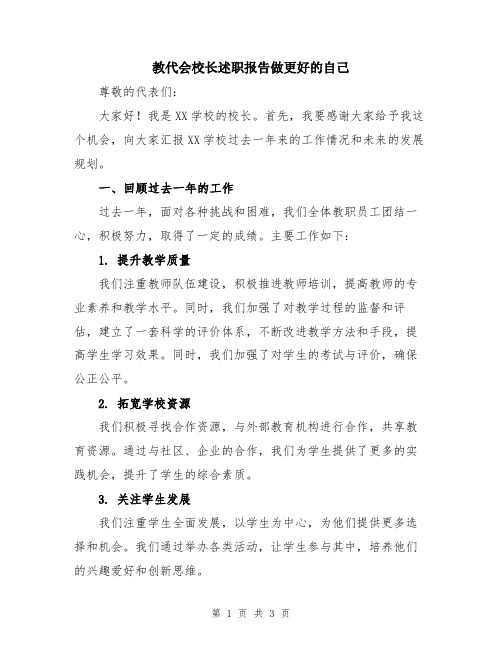 教代会校长述职报告做更好的自己

尊敬的代表们:

大家好！我是XX学校的校长。首先，我要感谢大家给予我这个机会，向大家汇报XX学校过去一年来的工作情况和未来的发展规划。

一、回顾过去一年的工作

过去一年，面对各种挑战和困难，我们全体教职员工团结一心，积极努力，取得了一定的成绩。主要工作如下:

1. 提升教学质量

我们注重教师队伍建设，积极推进教师培训，提高教师的专业素养和教学水平。同时，我们加强了对教学过程的监督和评估，建立了一套科学的评价体系，不断改进教学方法和手段，提高学生学习效果。同时，我们加强了对学生的考试与评价，确保公正公平。

2. 拓宽学校资源

我们积极寻找合作资源，与外部教育机构进行合作，共享教育资源。通过与社区、企业的合作，我们为学生提供了更多的实践机会，提升了学生的综合素质。

3. 关注学生发展

我们注重学生全面发展，以学生为中心，为他们提供更多选择和机会。我们通过举办各类活动，让学生参与其中，培养他们的兴趣爱好和创新思维。

第 1 页 共 3 页